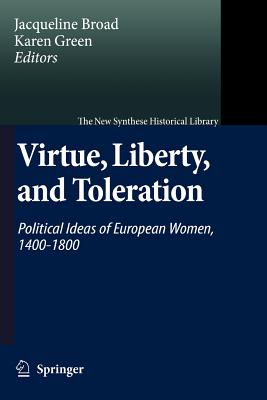 Jacqueline Broad
Karen Green
Editors

The New Synthese Historical Library

Virtue, Liberty, and Toleration

Political Ideas of European Women, 1400-1800

Springer